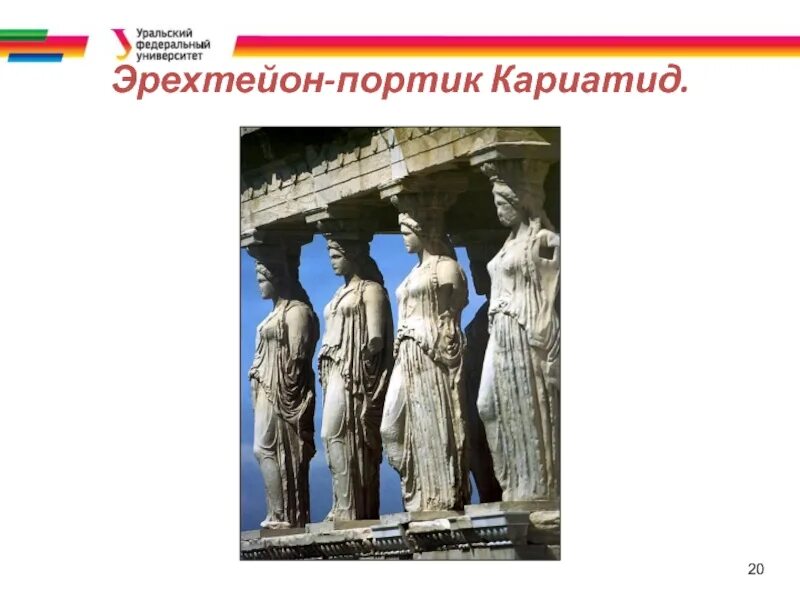 Уральский федеральный университет

Эрехтейон-портик Кариатид.

20